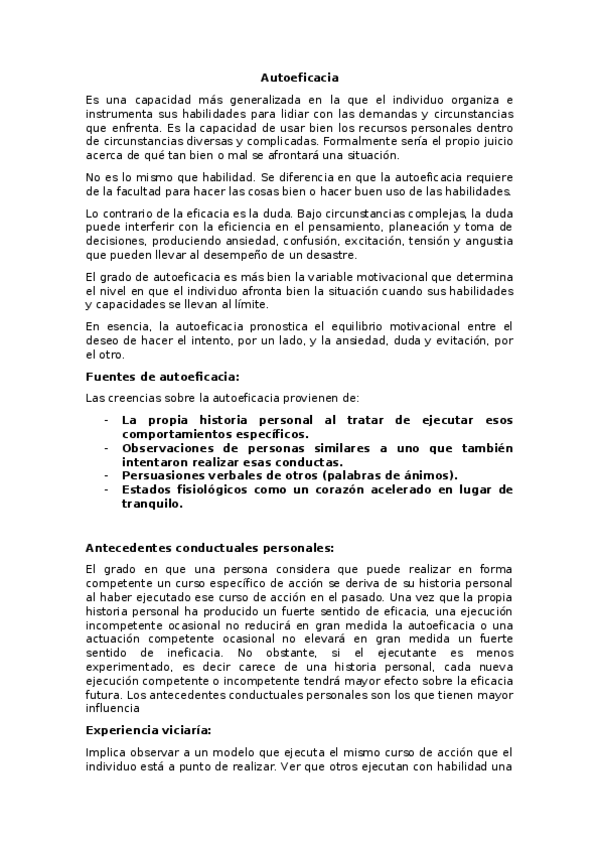 Autoeficacia

Es una capacidad más generalizada en la que el individuo organiza e instrumenta sus habilidades para lidiar con las demandas y circunstancias que enfrenta. Es la capacidad de usar bien los recursos personales dentro de circunstancias diversas y complicadas. Formalmente sería el propio juicio acerca de qué tan bien o mal se afrontará una situación.

No es lo mismo que habilidad. Se diferencia en que la autoeficacia requiere de la facultad para hacer las cosas bien o hacer buen uso de las habilidades.

Lo contrario de la eficacia es la duda. Bajo circunstancias complejas, la duda puede interferir con la eficiencia en el pensamiento, planeación y toma de decisiones, produciendo ansiedad, confusión, excitación, tensión y angustia que pueden llevar al desempeño de un desastre.

El grado de autoeficacia es más bien la variable motivacional que determina el nivel en que el individuo afronta bien la situación cuando sus habilidades y capacidades se llevan al límite.

En esencia, la autoeficacia pronostica el equilibrio motivacional entre el deseo de hacer el intento, por un lado, y la ansiedad, duda y evitación, por el otro.

Fuentes de autoeficacia:

Las creencias sobre la autoeficacia provienen de:

- La propia historia personal al tratar de ejecutar esos comportamientos específicos.
- Observaciones de personas similares a uno que también intentaron realizar esas conductas.
- Persuasiones verbales de otros (palabras de ánimos).
- Estados fisiológicos como un corazón acelerado en lugar de tranquilo.

Antecedentes conductuales personales:

El grado en que una persona considera que puede realizar en forma competente un curso específico de acción se deriva de su historia personal al haber ejecutado ese curso de acción en el pasado. Una vez que la propia historia personal ha producido un fuerte sentido de eficacia, una ejecución incompetente ocasional no reducirá en gran medida la autoeficacia o una actuación competente ocasional no elevará en gran medida un fuerte sentido de ineficacia. No obstante, si el ejecutante es menos experimentado, es decir carece de una historia personal, cada nueva ejecución competente o incompetente tendrá mayor efecto sobre la eficacia futura. Los antecedentes conductuales personales son los que tienen mayor influencia

Experiencia viciaría:

Implica observar a un modelo que ejecuta el mismo curso de acción que el individuo está a punto de realizar. Ver que otros ejecutan con habilidad una